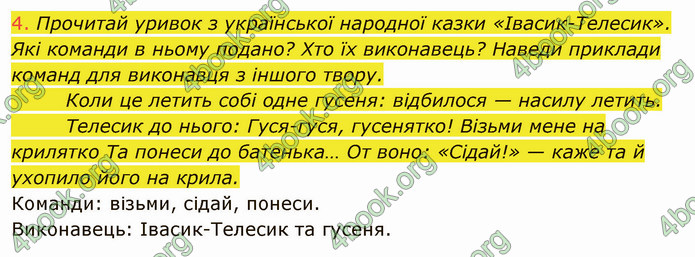 4. Прочитай уривок з української народної казки «Івасик-Телесик». Які команди в ньому подано? Хто їх виконавець? Наведи приклади команд для виконавця з іншого твору.

Коли це летить собі одне гусеня: відбилося — насилу летить.

Телесик до нього: Гуся-гуся, гусенятко! Візьми мене на крилятко Та понеси до батенька… От воно: «Сідай!» — каже та й ухопило його на крила.

Команди: візьми, сідай, понеси.

Виконавець: Івасик-Телесик та гусеня.

4book.org